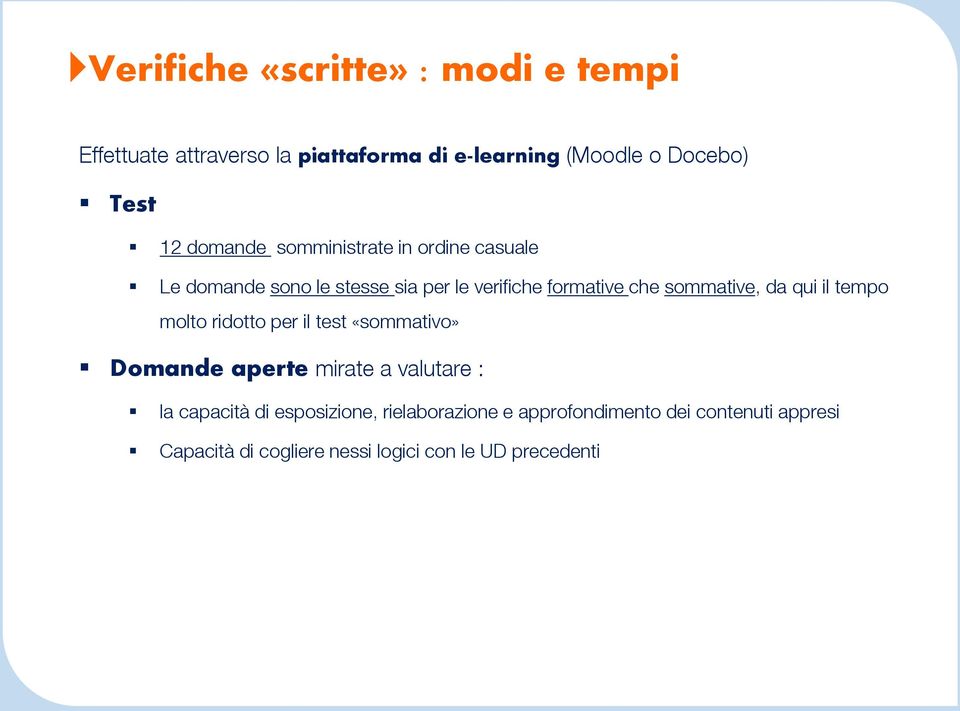 Verifiche «scritte» : modi e tempi

Effettuate attraverso la piattaforma di e-learning (Moodle o Docebo)

▪ Test

▪ 12 domande somministrate in ordine casuale

▪ Le domande sono le stesse sia per le verifiche formative che sommative, da qui il tempo molto ridotto per il test «sommativo»

▪ Domande aperte mirate a valutare :

▪ la capacità di esposizione, rielaborazione e approfondimento dei contenuti appresi

▪ Capacità di cogliere nessi logici con le UD precedenti